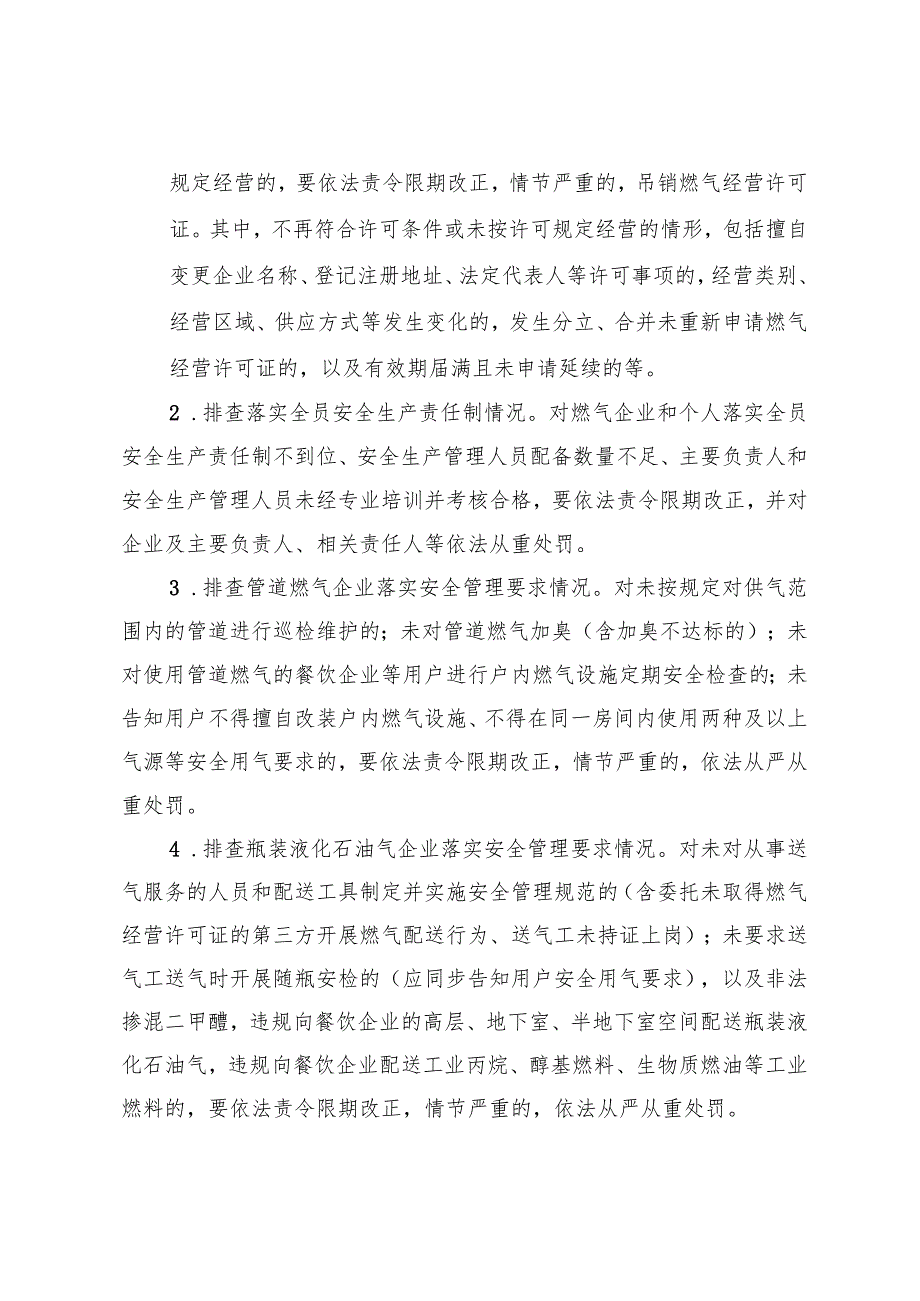 规定经营的，要依法责令限期改正，情节严重的，吊销燃气经营许可证。其中，不再符合许可条件或未按许可规定经营的情形，包括擅自变更企业名称、登记注册地址、法定代表人等许可事项的，经营类别、经营区域、供应方式等发生变化的，发生分立、合并未重新申请燃气经营许可证的，以及有效期届满且未申请延续的等。

2．排查落实全员安全生产责任制情况。对燃气企业和个人落实全员安全生产责任制不到位、安全生产管理人员配备数量不足、主要负责人和安全生产管理人员未经专业培训并考核合格，要依法责令限期改正，并对企业及主要负责人、相关责任人等依法从重处罚。

3．排查管道燃气企业落实安全管理要求情况。对未按规定对供气范围内的管道进行巡检维护的；未对管道燃气加臭（含加臭不达标的）；未对使用管道燃气的餐饮企业等用户进行户内燃气设施定期安全检查的；未告知用户不得擅自改装户内燃气设施、不得在同一房间内使用两种及以上气源等安全用气要求的，要依法责令限期改正，情节严重的，依法从严从重处罚。

4．排查瓶装液化石油气企业落实安全管理要求情况。对未对从事送气服务的人员和配送工具制定并实施安全管理规范的（含委托未取得燃气经营许可证的第三方开展燃气配送行为、送气工未持证上岗）；未要求送气工送气时开展随瓶安检的（应同步告知用户安全用气要求），以及非法掺混二甲醚，违规向餐饮企业的高层、地下室、半地下室空间配送瓶装液化石油气，违规向餐饮企业配送工业丙烷、醇基燃料、生物质燃油等工业燃料的，要依法责令限期改正，情节严重的，依法从严从重处罚。